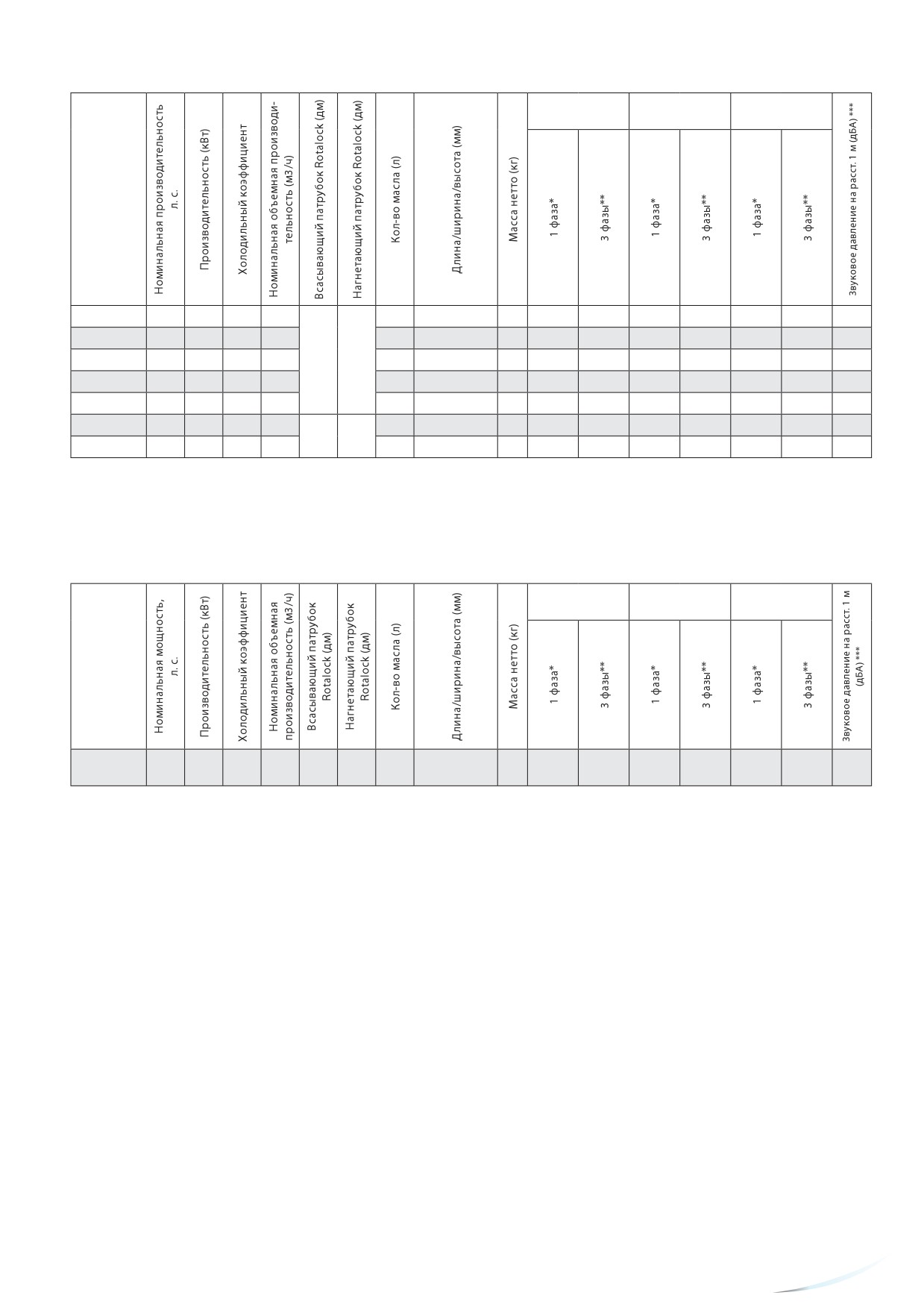 | | Номинальная производительность л. с. | Производительность (кВт) | Холодильный коэффициент | Номинальная объемная производительность (м3/ч) | Всасывающий патрубок Rotalock (дм) | Нагнетающий патрубок Rotalock (дм) | Кол-во масла (л) | Длина/ширина/высота (мм) | Масса нетто (кг) | 1 фаза* | 3 фазы** | 1 фаза* | 3 фазы** | 1 фаза* | 3 фазы** | Звуковое давление на расст. 1 м (дБА) *** |
|---|---|---|---|---|---|---|---|---|---|---|---|---|---|---|---|---|
| | | | | | | | | | | | | | | | | |
| | | | | | | | | | | | | | | | | |
| | | | | | | | | | | | | | | | | |
| | | | | | | | | | | | | | | | | |
| | | | | | | | | | | | | | | | | |
| | | | | | | | | | | | | | | | | |
| | | | | | | | | | | | | | | | | |

| | Номинальная мощность, л. с. | Производительность (кВт) | Холодильный коэффициент | Номинальная объемная производительность (м3/ч) | Всасывающий патрубок Rotalock (дм) | Нагнетающий патрубок Rotalock (дм) | Кол-во масла (л) | Длина/ширина/высота (мм) | Масса нетто (кг) | 1 фаза* | 3 фазы** | 1 фаза* | 3 фазы** | 1 фаза* | 3 фазы** | Звуковое давление на расст. 1 м (дБА) *** |
|---|---|---|---|---|---|---|---|---|---|---|---|---|---|---|---|---|
| | | | | | | | | | | | | | | | | |